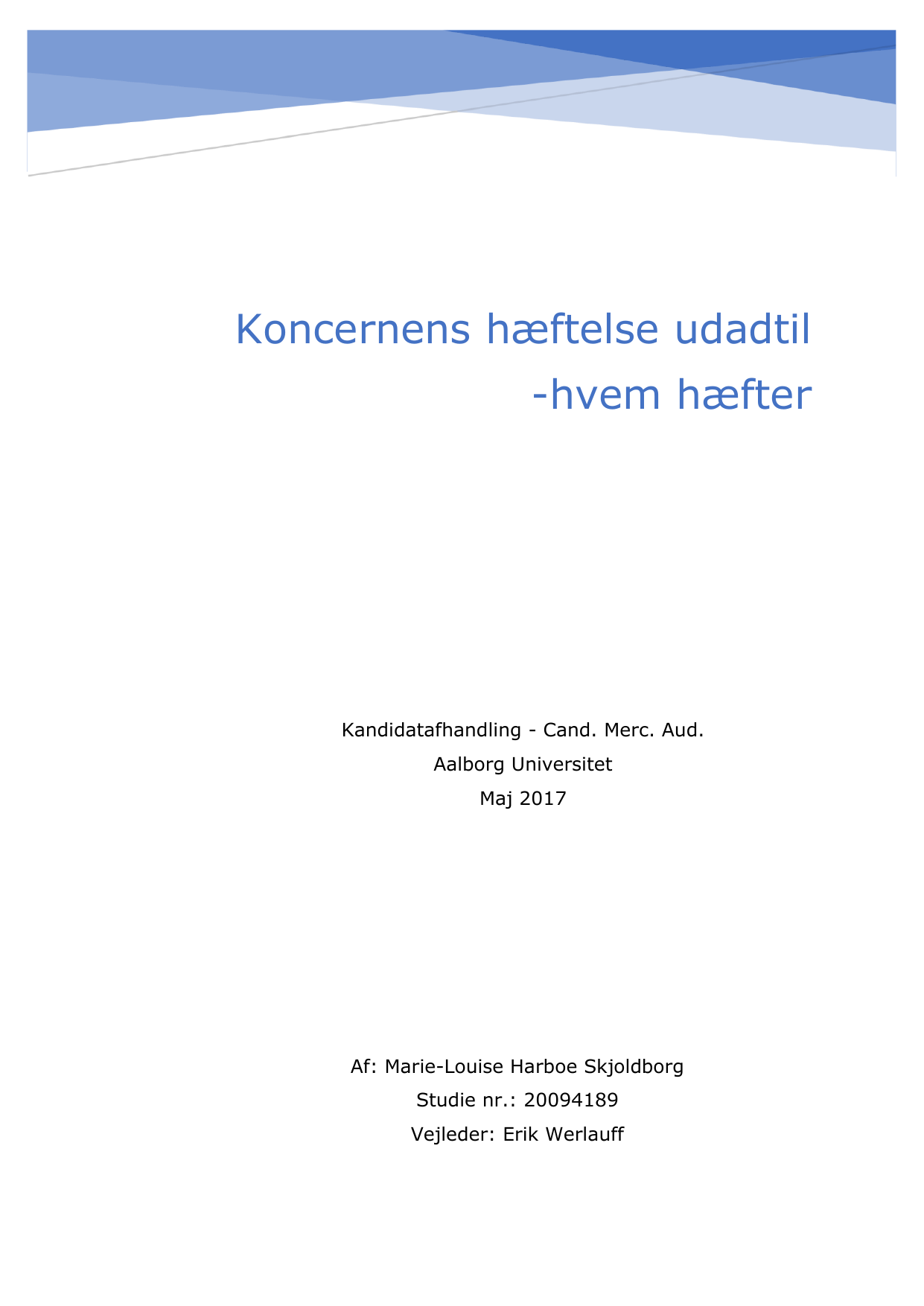 Koncernens hæftelse udadtil
-hvem hæfter

Kandidatafhandling - Cand. Merc. Aud.
Aalborg Universitet
Maj 2017

Af: Marie-Louise Harboe Skjoldborg
Studie nr.: 20094189
Vejleder: Erik Werlauff